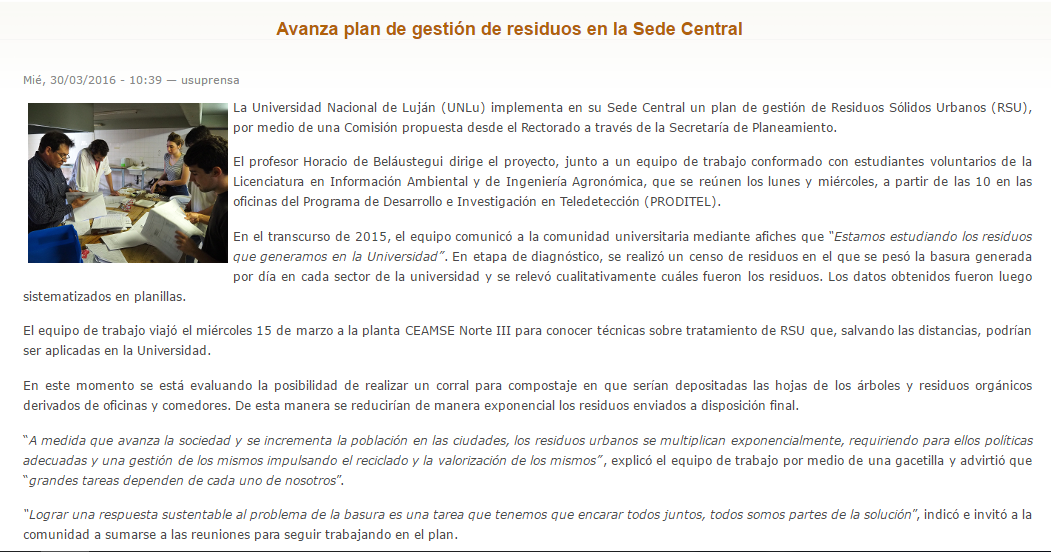 Avanza plan de gestión de residuos en la Sede Central

Mié, 30/03/2016 - 10:39 — usuprensa

La Universidad Nacional de Luján (UNLu) implementa en su Sede Central un plan de gestión de Residuos Sólidos Urbanos (RSU), por medio de una Comisión propuesta desde el Rectorado a través de la Secretaría de Planeamiento.

El profesor Horacio de Beláustegui dirige el proyecto, junto a un equipo de trabajo conformado con estudiantes voluntarios de la Licenciatura en Información Ambiental y de Ingeniería Agronómica, que se reúnen los lunes y miércoles, a partir de las 10 en las oficinas del Programa de Desarrollo e Investigación en Teledetección (PRODITEL).

En el transcurso de 2015, el equipo comunicó a la comunidad universitaria mediante afiches que "Estamos estudiando los residuos que generamos en la Universidad". En etapa de diagnóstico, se realizó un censo de residuos en el que se pesó la basura generada por día en cada sector de la universidad y se relevó cualitativamente cuáles fueron los residuos. Los datos obtenidos fueron luego sistematizados en planillas.

El equipo de trabajo viajó el miércoles 15 de marzo a la planta CEAMSE Norte III para conocer técnicas sobre tratamiento de RSU que, salvando las distancias, podrían ser aplicadas en la Universidad.

En este momento se está evaluando la posibilidad de realizar un corral para compostaje en que serían depositadas las hojas de los árboles y residuos orgánicos derivados de oficinas y comedores. De esta manera se reducirían de manera exponencial los residuos enviados a disposición final.

"A medida que avanza la sociedad y se incrementa la población en las ciudades, los residuos urbanos se multiplican exponencialmente, requiriendo para ellos políticas adecuadas y una gestión de los mismos impulsando el reciclado y la valorización de los mismos", explicó el equipo de trabajo por medio de una gacetilla y advirtió que "grandes tareas dependen de cada uno de nosotros".

"Lograr una respuesta sustentable al problema de la basura es una tarea que tenemos que encarar todos juntos, todos somos partes de la solución", indicó e invitó a la comunidad a sumarse a las reuniones para seguir trabajando en el plan.